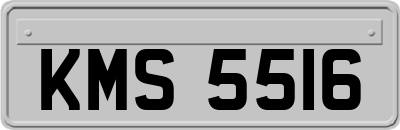 KMS 5516